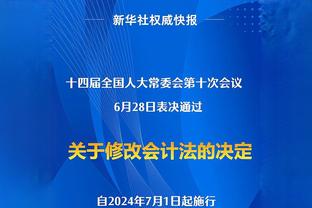 新华社权威快报

十四届全国人大常委会第十次会议
6月28日表决通过

关于修改会计法的决定

自2024年7月1日起施行